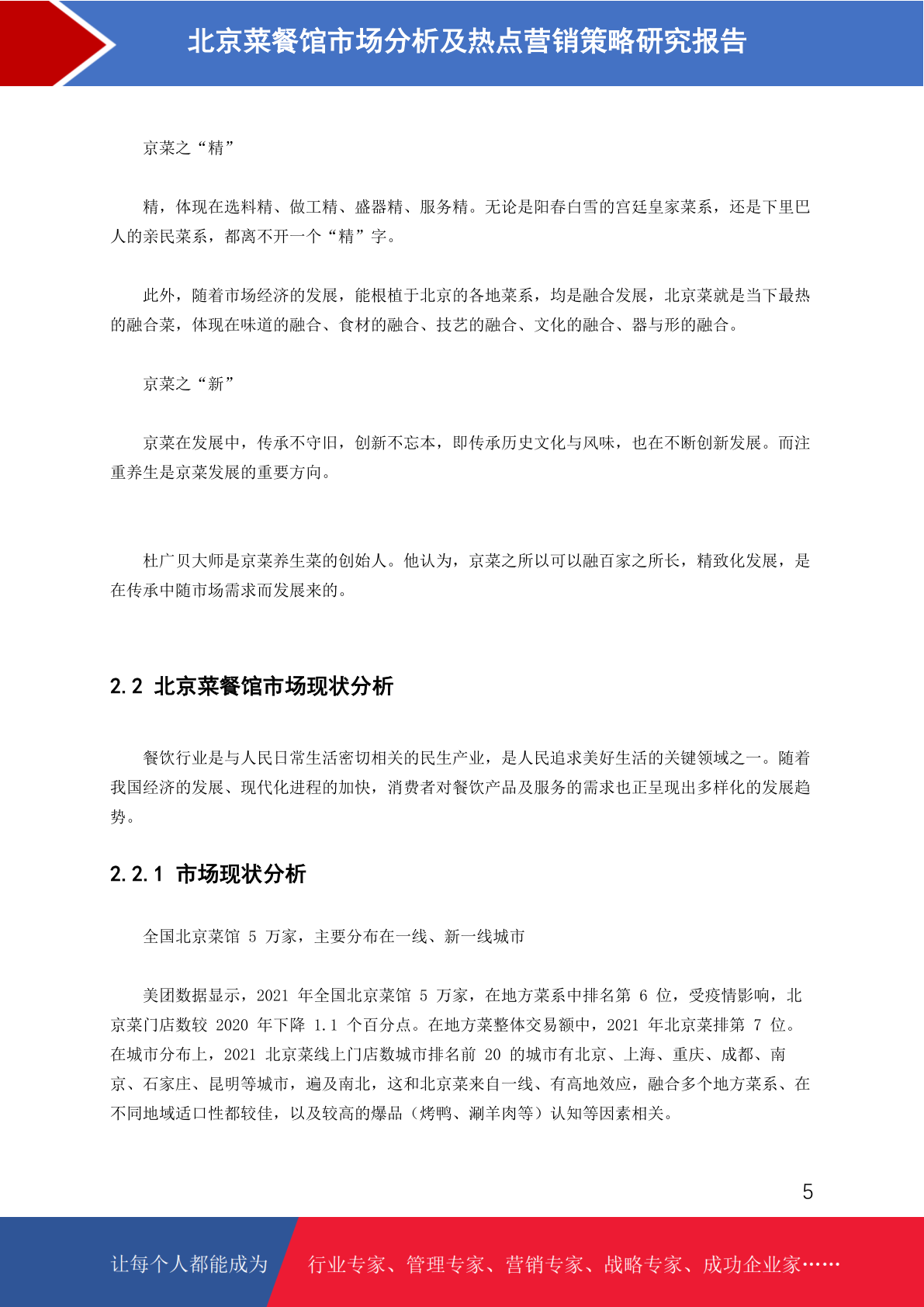 北京菜餐馆市场分析及热点营销策略研究报告

京菜之“精”

精，体现在选料精、做工精、盛器精、服务精。无论是阳春白雪的宫廷皇家菜系，还是下里巴人的亲民菜系，都离不开一个“精”字。

此外，随着市场经济的发展，能根植于北京的各地菜系，均是融合发展，北京菜就是当下最热的融合菜，体现在味道的融合、食材的融合、技艺的融合、文化的融合、器与形的融合。

京菜之“新”

京菜在发展中，传承不守旧，创新不忘本，即传承历史文化与风味，也在不断创新发展。而注重养生是京菜发展的重要方向。

杜广贝大师是京菜养生菜的创始人。他认为，京菜之所以可以融百家之所长，精致化发展，是在传承中随市场需求而发展来的。

2.2 北京菜餐馆市场现状分析

餐饮行业是与人民日常生活密切相关的民生产业，是人民追求美好生活的关键领域之一。随着我国经济的发展、现代化进程的加快，消费者对餐饮产品及服务的需求也正呈现出多样化的发展趋势。

2.2.1 市场现状分析

全国北京菜馆 5 万家，主要分布在一线、新一线城市

美团数据显示，2021 年全国北京菜馆 5 万家，在地方菜系中排名第 6 位，受疫情影响，北京菜门店数较 2020 年下降 1.1 个百分点。在地方菜整体交易额中，2021 年北京菜排第 7 位。在城市分布上，2021 北京菜线上门店数城市排名前 20 的城市有北京、上海、重庆、成都、南京、石家庄、昆明等城市，遍及南北，这和北京菜来自一线、有高地效应，融合多个地方菜系、在不同地域适口性都较佳，以及较高的爆品（烤鸭、涮羊肉等）认知等因素相关。

5

让每个人都能成为 行业专家、管理专家、营销专家、战略专家、成功企业家……